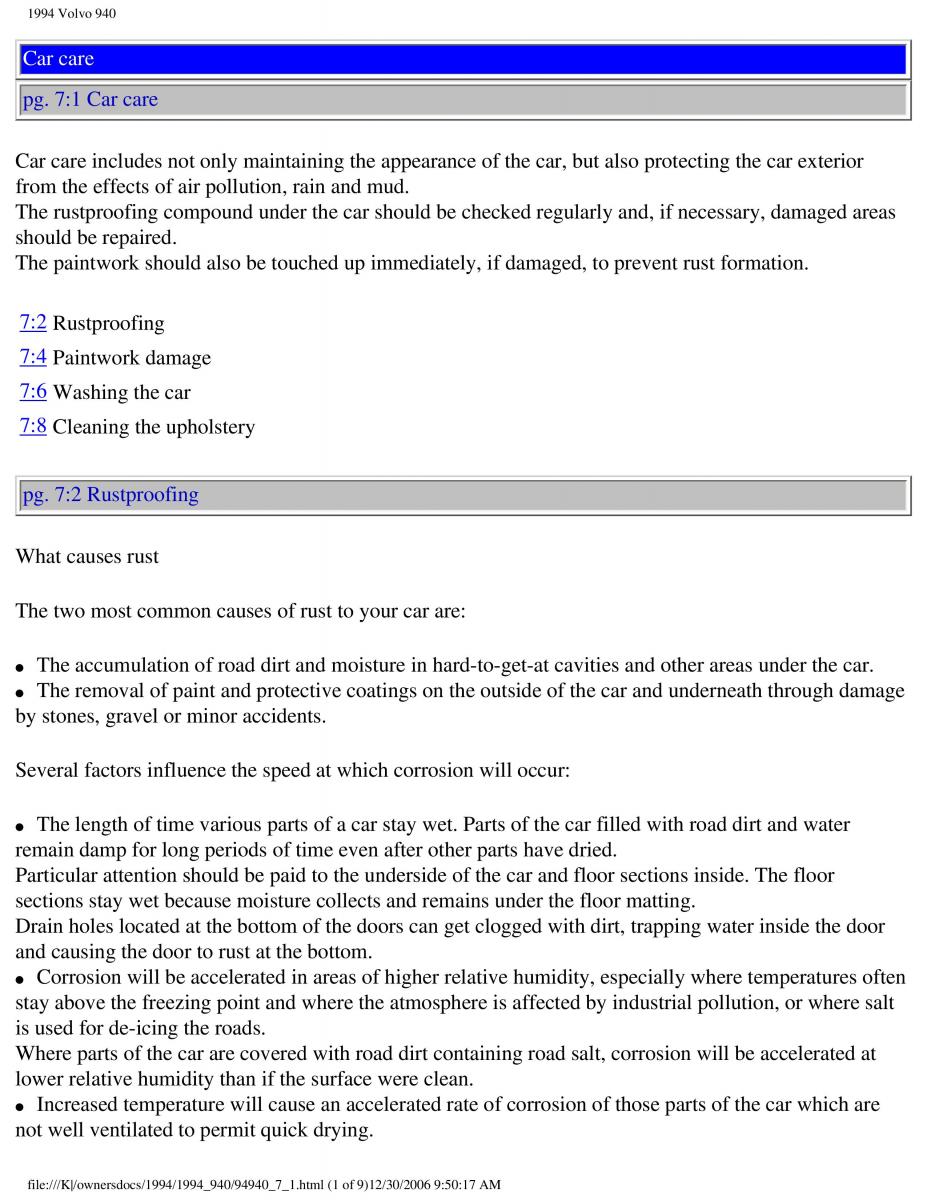 1994 Volvo 940

Car care

pg. 7:1 Car care

Car care includes not only maintaining the appearance of the car, but also protecting the car exterior from the effects of air pollution, rain and mud.
The rustproofing compound under the car should be checked regularly and, if necessary, damaged areas should be repaired.
The paintwork should also be touched up immediately, if damaged, to prevent rust formation.

7:2 Rustproofing
7:4 Paintwork damage
7:6 Washing the car
7:8 Cleaning the upholstery

pg. 7:2 Rustproofing

What causes rust

The two most common causes of rust to your car are:

• The accumulation of road dirt and moisture in hard-to-get-at cavities and other areas under the car.
• The removal of paint and protective coatings on the outside of the car and underneath through damage by stones, gravel or minor accidents.

Several factors influence the speed at which corrosion will occur:

• The length of time various parts of a car stay wet. Parts of the car filled with road dirt and water remain damp for long periods of time even after other parts have dried.
Particular attention should be paid to the underside of the car and floor sections inside. The floor sections stay wet because moisture collects and remains under the floor matting.
Drain holes located at the bottom of the doors can get clogged with dirt, trapping water inside the door and causing the door to rust at the bottom.
• Corrosion will be accelerated in areas of higher relative humidity, especially where temperatures often stay above the freezing point and where the atmosphere is affected by industrial pollution, or where salt is used for de-icing the roads.
Where parts of the car are covered with road dirt containing road salt, corrosion will be accelerated at lower relative humidity than if the surface were clean.
• Increased temperature will cause an accelerated rate of corrosion of those parts of the car which are not well ventilated to permit quick drying.

file:///K|/ownersdocs/1994/1994_940/94940_7_1.html (1 of 9)12/30/2006 9:50:17 AM